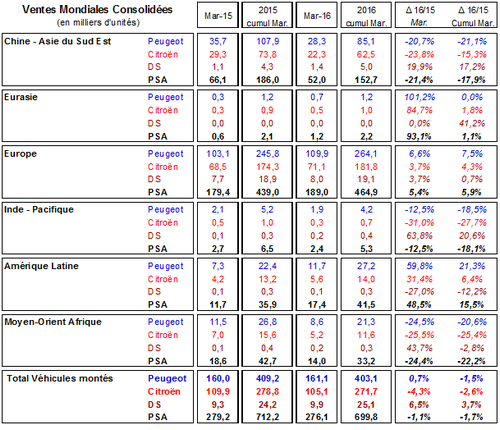 | Ventes Mondiales Consolidées (en milliers d'unités) | | Mar-15 | 2015 cumul Mar. | Mar-16 | 2016 cumul Mar. | Δ 16/15 Mar. | Δ 16/15 Cumul Mar. |
|---|---|---|---|---|---|---|---|
| Chine - Asie du Sud Est | Peugeot | 35,7 | 107,9 | 28,3 | 85,1 | -20,7% | -21,1% |
| | Citroën | 29,3 | 73,8 | 22,3 | 62,5 | -23,8% | -15,3% |
| | DS | 1,1 | 4,3 | 1,4 | 5,0 | 19,9% | 17,2% |
| | PSA | 66,1 | 186,0 | 52,0 | 152,7 | -21,4% | -17,9% |
| Eurasie | Peugeot | 0,3 | 1,2 | 0,7 | 1,2 | 101,2% | 0,0% |
| | Citroën | 0,3 | 0,9 | 0,5 | 1,0 | 84,7% | 1,8% |
| | DS | 0,0 | 0,0 | 0,0 | 0,0 | 0,0% | 41,2% |
| | PSA | 0,6 | 2,1 | 1,2 | 2,2 | 93,1% | 1,1% |
| Europe | Peugeot | 103,1 | 245,8 | 109,9 | 264,1 | 6,6% | 7,5% |
| | Citroën | 68,5 | 174,3 | 71,1 | 181,8 | 3,7% | 4,3% |
| | DS | 7,7 | 18,9 | 8,0 | 19,1 | 3,7% | 0,7% |
| | PSA | 179,4 | 439,0 | 189,0 | 464,9 | 5,4% | 5,9% |
| Inde - Pacifique | Peugeot | 2,1 | 5,2 | 1,9 | 4,2 | -12,5% | -18,5% |
| | Citroën | 0,5 | 1,0 | 0,3 | 0,7 | -31,0% | -27,7% |
| | DS | 0,1 | 0,3 | 0,2 | 0,4 | 63,8% | 20,6% |
| | PSA | 2,7 | 6,5 | 2,4 | 5,3 | -12,5% | -18,1% |
| Amérique Latine | Peugeot | 7,3 | 22,4 | 11,7 | 27,2 | 59,8% | 21,3% |
| | Citroën | 4,2 | 13,2 | 5,6 | 14,0 | 31,4% | 6,4% |
| | DS | 0,1 | 0,3 | 0,1 | 0,3 | -27,0% | -12,2% |
| | PSA | 11,7 | 35,9 | 17,4 | 41,5 | 48,5% | 15,5% |
| Moyen-Orient Afrique | Peugeot | 11,5 | 26,8 | 8,6 | 21,3 | -24,5% | -20,6% |
| | Citroën | 7,0 | 15,6 | 5,2 | 11,6 | -25,5% | -25,4% |
| | DS | 0,1 | 0,4 | 0,2 | 0,3 | 43,7% | -2,8% |
| | PSA | 18,6 | 42,7 | 14,0 | 33,2 | -24,4% | -22,2% |
| Total Véhicules montés | Peugeot | 160,0 | 409,2 | 161,1 | 403,1 | 0,7% | -1,5% |
| | Citroën | 109,9 | 278,8 | 105,1 | 271,7 | -4,3% | -2,6% |
| | DS | 9,3 | 24,2 | 9,9 | 25,1 | 6,5% | 3,7% |
| | PSA | 279,2 | 712,2 | 276,1 | 699,8 | -1,1% | -1,7% |